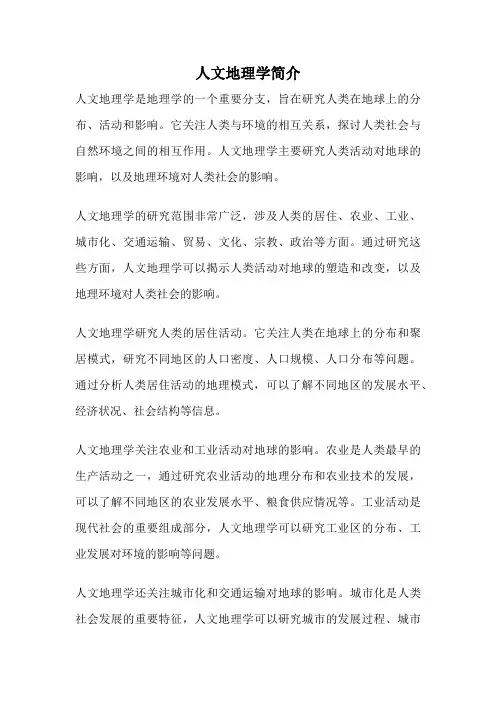 人文地理学简介

人文地理学是地理学的一个重要分支，旨在研究人类在地球上的分布、活动和影响。它关注人类与环境的相互关系，探讨人类社会与自然环境之间的相互作用。人文地理学主要研究人类活动对地球的影响，以及地理环境对人类社会的影响。

人文地理学的研究范围非常广泛，涉及人类的居住、农业、工业、城市化、交通运输、贸易、文化、宗教、政治等方面。通过研究这些方面，人文地理学可以揭示人类活动对地球的塑造和改变，以及地理环境对人类社会的影响。

人文地理学研究人类的居住活动。它关注人类在地球上的分布和聚居模式，研究不同地区的人口密度、人口规模、人口分布等问题。通过分析人类居住活动的地理模式，可以了解不同地区的发展水平、经济状况、社会结构等信息。

人文地理学关注农业和工业活动对地球的影响。农业是人类最早的生产活动之一，通过研究农业活动的地理分布和农业技术的发展，可以了解不同地区的农业发展水平、粮食供应情况等。工业活动是现代社会的重要组成部分，人文地理学可以研究工业区的分布、工业发展对环境的影响等问题。

人文地理学还关注城市化和交通运输对地球的影响。城市化是人类社会发展的重要特征，人文地理学可以研究城市的发展过程、城市